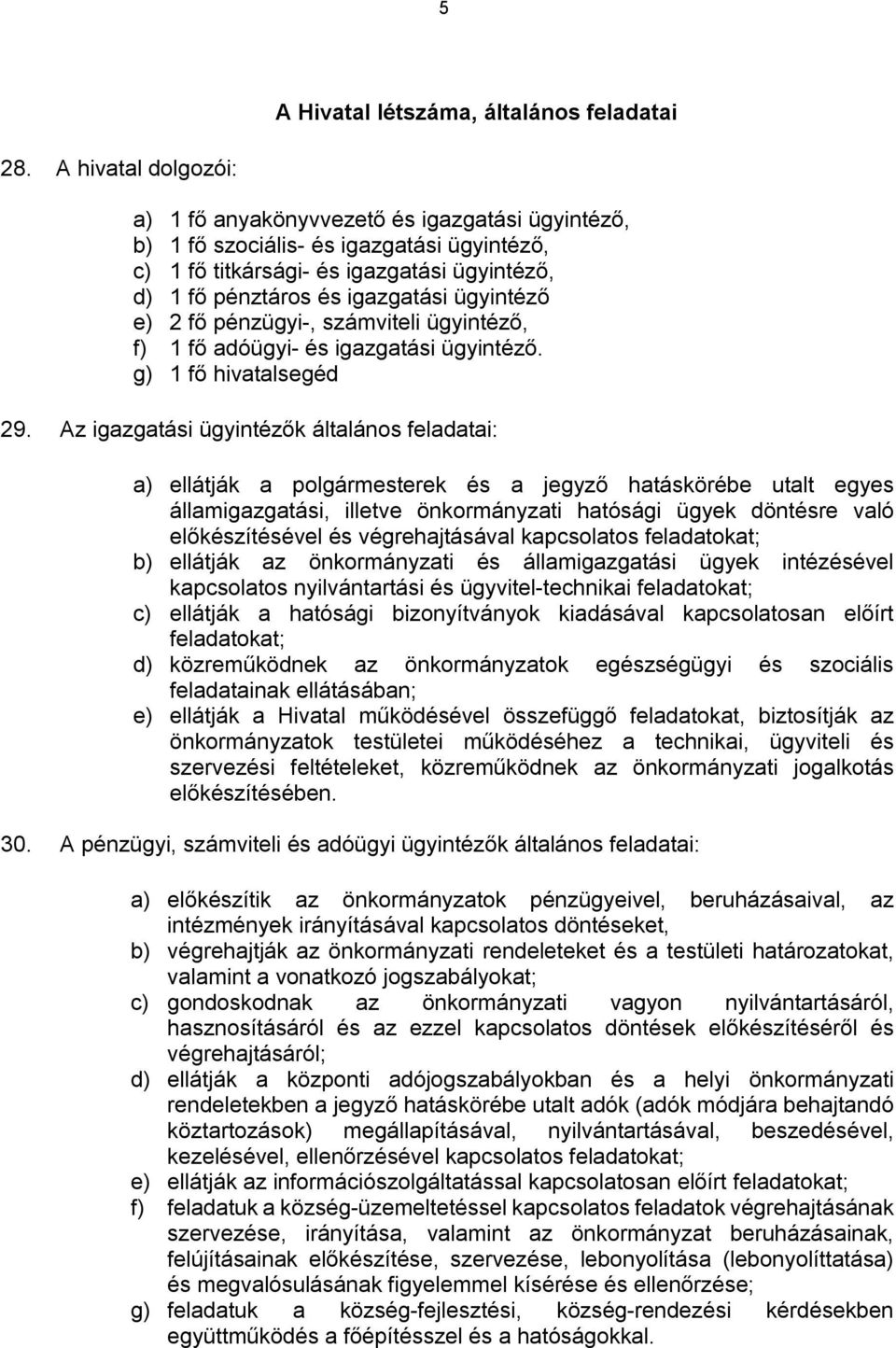 5

A Hivatal létszáma, általános feladatai

28. A hivatal dolgozói:

a) 1 fő anyakönyvvezető és igazgatási ügyintéző,
b) 1 fő szociális- és igazgatási ügyintéző,
c) 1 fő titkársági- és igazgatási ügyintéző,
d) 1 fő pénztáros és igazgatási ügyintéző
e) 2 fő pénzügyi-, számviteli ügyintéző,
f) 1 fő adóügyi- és igazgatási ügyintéző.
g) 1 fő hivatalsegéd

29. Az igazgatási ügyintézők általános feladatai:

a) ellátják a polgármesterek és a jegyző hatáskörébe utalt egyes államigazgatási, illetve önkormányzati hatósági ügyek döntésre való előkészítésével és végrehajtásával kapcsolatos feladatokat;
b) ellátják az önkormányzati és államigazgatási ügyek intézésével kapcsolatos nyilvántartási és ügyvitel-technikai feladatokat;
c) ellátják a hatósági bizonyítványok kiadásával kapcsolatosan előírt feladatokat;
d) közreműködnek az önkormányzatok egészségügyi és szociális feladatainak ellátásában;
e) ellátják a Hivatal működésével összefüggő feladatokat, biztosítják az önkormányzatok testületei működéséhez a technikai, ügyviteli és szervezési feltételeket, közreműködnek az önkormányzati jogalkotás előkészítésében.

30. A pénzügyi, számviteli és adóügyi ügyintézők általános feladatai:

a) előkészítik az önkormányzatok pénzügyeivel, beruházásaival, az intézmények irányításával kapcsolatos döntéseket,
b) végrehajtják az önkormányzati rendeleteket és a testületi határozatokat, valamint a vonatkozó jogszabályokat;
c) gondoskodnak az önkormányzati vagyon nyilvántartásáról, hasznosításáról és az ezzel kapcsolatos döntések előkészítéséről és végrehajtásáról;
d) ellátják a központi adójogszabályokban és a helyi önkormányzati rendeletekben a jegyző hatáskörébe utalt adók (adók módjára behajtandó köztartozások) megállapításával, nyilvántartásával, beszedésével, kezelésével, ellenőrzésével kapcsolatos feladatokat;
e) ellátják az információszolgáltatással kapcsolatosan előírt feladatokat;
f) feladatuk a község-üzemeltetéssel kapcsolatos feladatok végrehajtásának szervezése, irányítása, valamint az önkormányzat beruházásainak, felújításainak előkészítése, szervezése, lebonyolítása (lebonyolíttatása) és megvalósulásának figyelemmel kísérése és ellenőrzése;
g) feladatuk a község-fejlesztési, község-rendezési kérdésekben együttműködés a főépítésszel és a hatóságokkal.